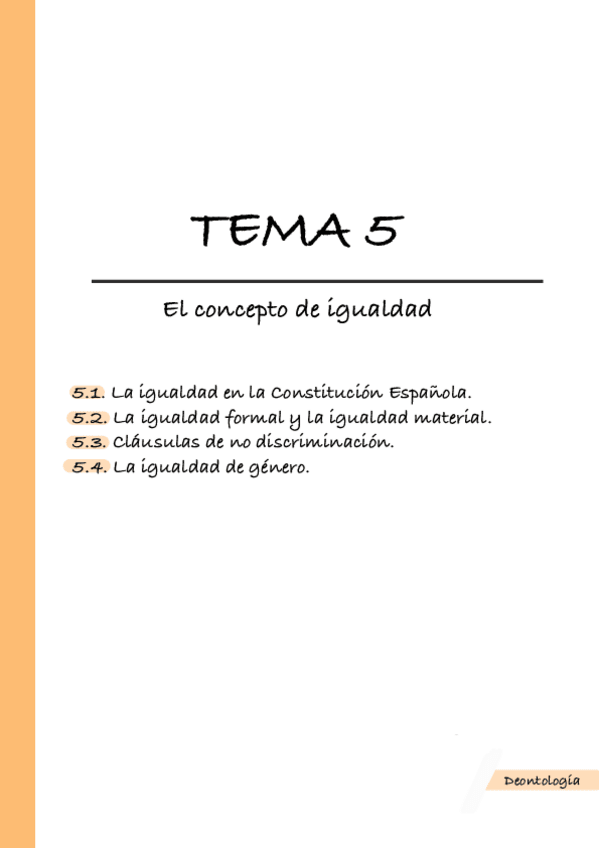 TEMA 5

El concepto de igualdad

5.1. La igualdad en la Constitución Española.
5.2. La igualdad formal y la igualdad material.
5.3. Cláusulas de no discriminación.
5.4. La igualdad de género.

Deontología